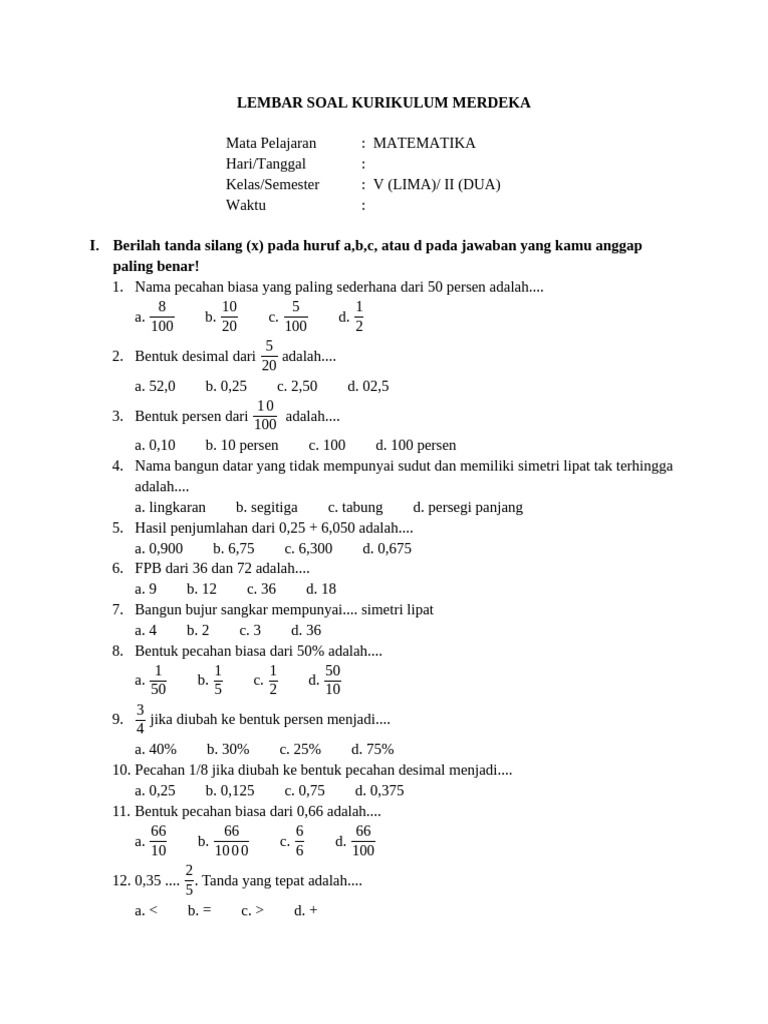 LEMBAR SOAL KURIKULUM MERDEKA

Mata Pelajaran : MATEMATIKA
Hari/Tanggal :
Kelas/Semester : V (LIMA)/ II (DUA)
Waktu :

I. Berilah tanda silang (x) pada huruf a,b,c, atau d pada jawaban yang kamu anggap paling benar!

1. Nama pecahan biasa yang paling sederhana dari 50 persen adalah....
a. $\frac{8}{100}$ b. $\frac{10}{20}$ c. $\frac{5}{100}$ d. $\frac{1}{2}$
2. Bentuk desimal dari $\frac{5}{20}$ adalah....
a. 52,0 b. 0,25 c. 2,50 d. 02,5
3. Bentuk persen dari $\frac{10}{100}$ adalah....
a. 0,10 b. 10 persen c. 100 d. 100 persen
4. Nama bangun datar yang tidak mempunyai sudut dan memiliki simetri lipat tak terhingga adalah....
a. lingkaran b. segitiga c. tabung d. persegi panjang
5. Hasil penjumlahan dari 0,25 + 6,050 adalah....
a. 0,900 b. 6,75 c. 6,300 d. 0,675
6. FPB dari 36 dan 72 adalah....
a. 9 b. 12 c. 36 d. 18
7. Bangun bujur sangkar mempunyai.... simetri lipat
a. 4 b. 2 c. 3 d. 36
8. Bentuk pecahan biasa dari 50% adalah....
a. $\frac{1}{50}$ b. $\frac{1}{5}$ c. $\frac{1}{2}$ d. $\frac{50}{10}$
9. $\frac{3}{4}$ jika diubah ke bentuk persen menjadi....
a. 40% b. 30% c. 25% d. 75%
10. Pecahan 1/8 jika diubah ke bentuk pecahan desimal menjadi....
a. 0,25 b. 0,125 c. 0,75 d. 0,375
11. Bentuk pecahan biasa dari 0,66 adalah....
a. $\frac{66}{10}$ b. $\frac{66}{1000}$ c. $\frac{6}{6}$ d. $\frac{66}{100}$
12. 0,35 .... $\frac{2}{5}$. Tanda yang tepat adalah....
a. < b. = c. > d. +